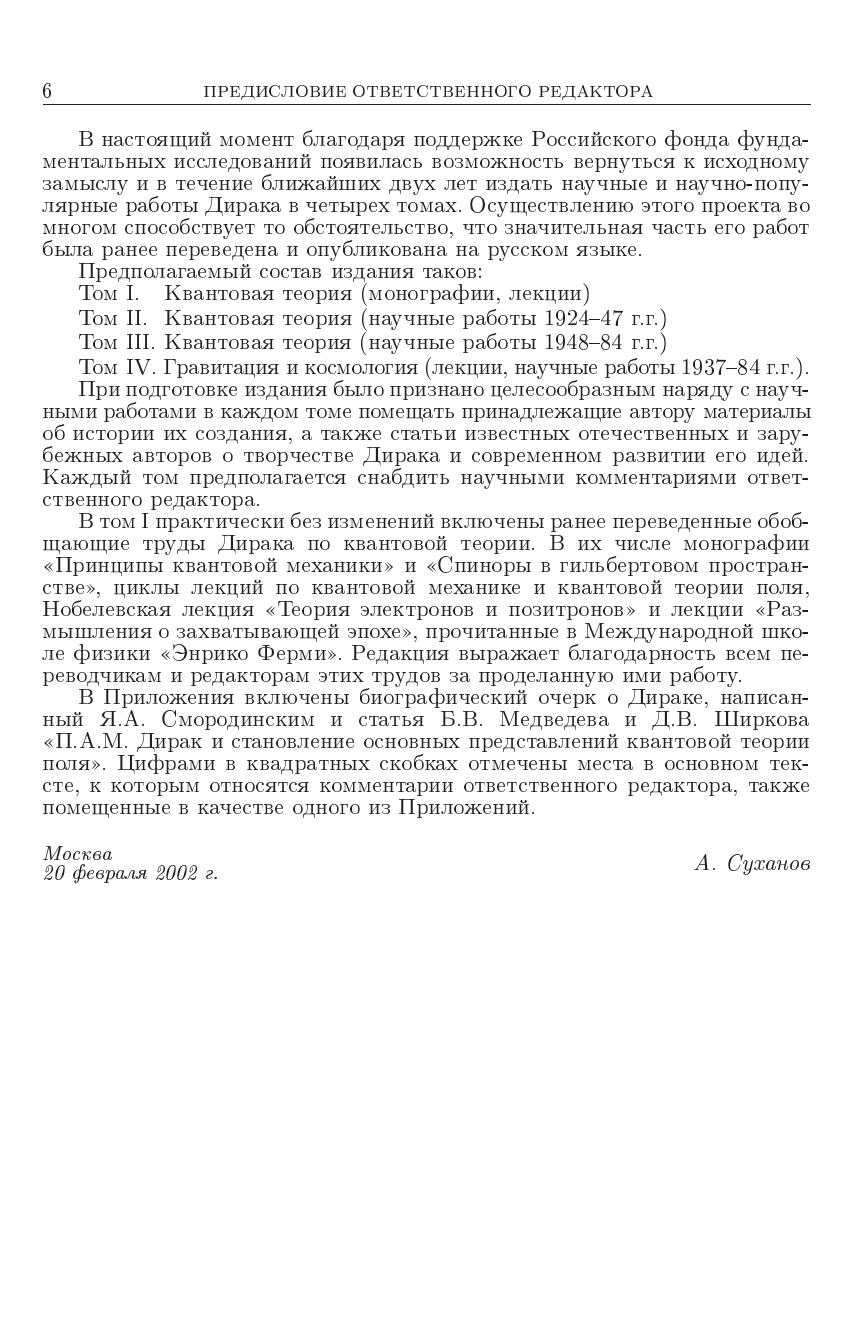 6 ПРЕДИСЛОВИЕ ОТВЕТСТВЕННОГО РЕДАКТОРА

В настоящий момент благодаря поддержке Российского фонда фундаментальных исследований появилась возможность вернуться к исходному замыслу и в течение ближайших двух лет издать научные и научно-популярные работы Дирака в четырех томах. Осуществлению этого проекта во многом способствует то обстоятельство, что значительная часть его работ была ранее переведена и опубликована на русском языке.

Предполагаемый состав издания таков:

Том I. Квантовая теория (монографии, лекции)

Том II. Квантовая теория (научные работы 1924–47 г.г.)

Том III. Квантовая теория (научные работы 1948–84 г.г.)

Том IV. Гравитация и космология (лекции, научные работы 1937–84 г.г.).

При подготовке издания было признано целесообразным наряду с научными работами в каждом томе помещать принадлежащие автору материалы об истории их создания, а также статьи известных отечественных и зарубежных авторов о творчестве Дирака и современном развитии его идей. Каждый том предполагается снабдить научными комментариями ответственного редактора.

В том I практически без изменений включены ранее переведенные обобщающие труды Дирака по квантовой теории. В их числе монографии «Принципы квантовой механики» и «Спиноры в гильбертовом пространстве», циклы лекций по квантовой механике и квантовой теории поля, Нобелевская лекция «Теория электронов и позитронов» и лекции «Размышления о захватывающей эпохе», прочитанные в Международной школе физики «Энрико Ферми». Редакция выражает благодарность всем переводчикам и редакторам этих трудов за проделанную ими работу.

В Приложения включены биографический очерк о Дираке, написанный Я.А. Смородинским и статья Б.В. Медведева и Д.В. Ширкова «П.А.М. Дирак и становление основных представлений квантовой теории поля». Цифрами в квадратных скобках отмечены места в основном тексте, к которым относятся комментарии ответственного редактора, также помещенные в качестве одного из Приложений.

Москва
20 февраля 2002 г.

А. Суханов